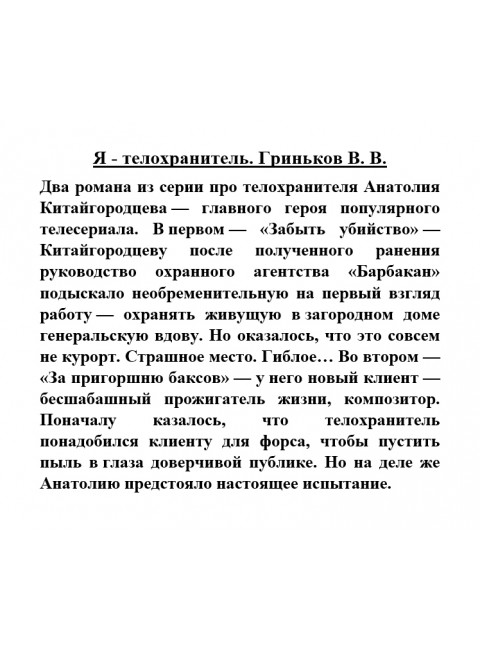 Я - телохранитель. Гриньков В. В.

Два романа из серии про телохранителя Анатолия Китайгородцева — главного героя популярного телесериала. В первом — «Забыть убийство» — Китайгородцеву после полученного ранения руководство охранного агентства «Барбакан» подыскало необременительную на первый взгляд работу — охранять живущую в загородном доме генеральскую вдову. Но оказалось, что это совсем не курорт. Страшное место. Гиблое… Во втором — «За пригоршню баксов» — у него новый клиент — бесшабашный прожигатель жизни, композитор. Поначалу казалось, что телохранитель понадобился клиенту для форса, чтобы пустить пыль в глаза доверчивой публике. Но на деле же Анатолию предстояло настоящее испытание.